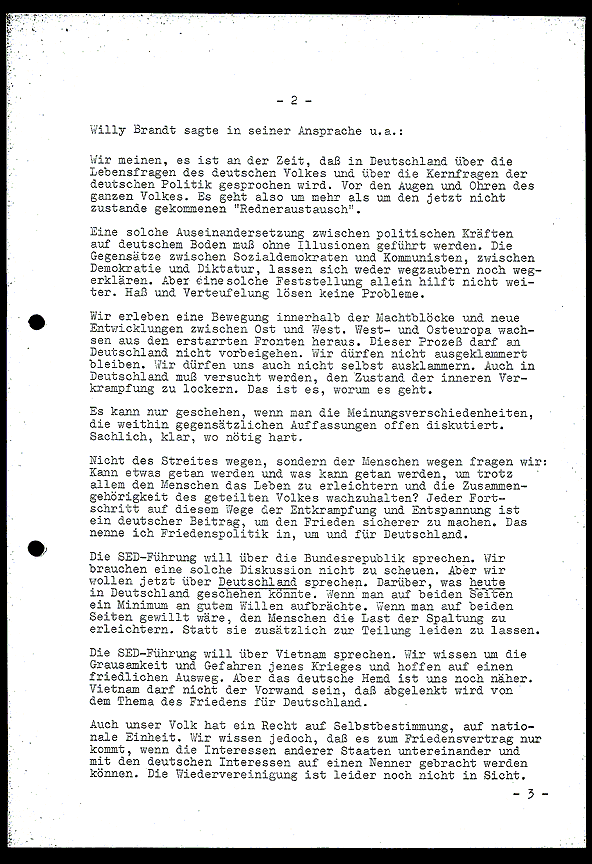 - 2 -

Willy Brandt sagte in seiner Ansprache u.a.:

Wir meinen, es ist an der Zeit, daß in Deutschland über die Lebensfragen des deutschen Volkes und über die Kernfragen der deutschen Politik gesprochen wird. Vor den Augen und Ohren des ganzen Volkes. Es geht also um mehr als um den jetzt nicht zustande gekommenen "Redneraustausch".

Eine solche Auseinandersetzung zwischen politischen Kräften auf deutschem Boden muß ohne Illusionen geführt werden. Die Gegensätze zwischen Sozialdemokraten und Kommunisten, zwischen Demokratie und Diktatur, lassen sich weder wegzaubern noch wegerklären. Aber eine solche Feststellung allein hilft nicht weiter. Haß und Verteufelung lösen keine Probleme.

Wir erleben eine Bewegung innerhalb der Machtblöcke und neue Entwicklungen zwischen Ost und West. West- und Osteuropa wachsen aus den erstarrten Fronten heraus. Dieser Prozeß darf an Deutschland nicht vorbeigehen. Wir dürfen nicht ausgeklammert bleiben. Wir dürfen uns auch nicht selbst ausklammern. Auch in Deutschland muß versucht werden, den Zustand der inneren Verkrampfung zu lockern. Das ist es, worum es geht.

Es kann nur geschehen, wenn man die Meinungsverschiedenheiten, die weithin gegensätzlichen Auffassungen offen diskutiert. Sachlich, klar, wo nötig hart.

Nicht des Streites wegen, sondern der Menschen wegen fragen wir: Kann etwas getan werden und was kann getan werden, um trotz allem den Menschen das Leben zu erleichtern und die Zusammengehörigkeit des geteilten Volkes wachzuhalten? Jeder Fortschritt auf diesem Wege der Entkrampfung und Entspannung ist ein deutscher Beitrag, um den Frieden sicherer zu machen. Das nenne ich Friedenspolitik in, um und für Deutschland.

Die SED-Führung will über die Bundesrepublik sprechen. Wir brauchen eine solche Diskussion nicht zu scheuen. Aber wir wollen jetzt über Deutschland sprechen. Darüber, was heute in Deutschland geschehen könnte. Wenn man auf beiden Seiten ein Minimum an gutem Willen aufbrächte. Wenn man auf beiden Seiten gewillt wäre, den Menschen die Last der Spaltung zu erleichtern. Statt sie zusätzlich zur Teilung leiden zu lassen.

Die SED-Führung will über Vietnam sprechen. Wir wissen um die Grausamkeit und Gefahren jenes Krieges und hoffen auf einen friedlichen Ausweg. Aber das deutsche Hemd ist uns noch näher. Vietnam darf nicht der Vorwand sein, daß abgelenkt wird von dem Thema des Friedens für Deutschland.

Auch unser Volk hat ein Recht auf Selbstbestimmung, auf nationale Einheit. Wir wissen jedoch, daß es zum Friedensvertrag nur kommt, wenn die Interessen anderer Staaten untereinander und mit den deutschen Interessen auf einen Nenner gebracht werden können. Die Wiedervereinigung ist leider noch nicht in Sicht.

- 3 -